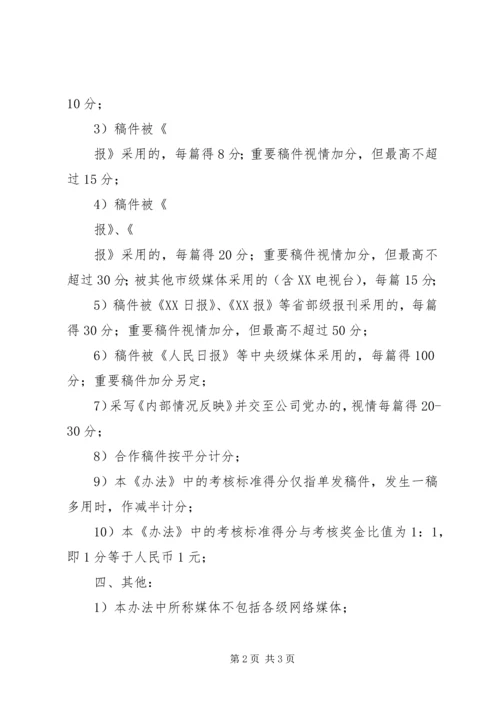 10 分；

3）稿件被《

报》采用的，每篇得 8 分；重要稿件视情加分，但最高不超过 15 分；

4）稿件被《

报》、《

报》采用的，每篇得 20 分；重要稿件视情加分，但最高不超过 30 分；被其他市级媒体采用的（含 XX 电视台），每篇 15 分；

5）稿件被《XX 日报》、《XX 报》等省部级报刊采用的，每篇得 30 分；重要稿件视情加分，但最高不超过 50 分；

6）稿件被《人民日报》等中央级媒体采用的，每篇得 100 分；重要稿件加分另定；

7）采写《内部情况反映》并交至公司党办的，视情每篇得 20-30 分；

8）合作稿件按平分计分；

9）本《办法》中的考核标准得分仅指单发稿件，发生一稿多用时，作减半计分；

10）本《办法》中的考核标准得分与考核奖金比值为 1：1，即 1 分等于人民币 1 元；

四、其他：

1）本办法中所称媒体不包括各级网络媒体；

第 2 页 共 3 页